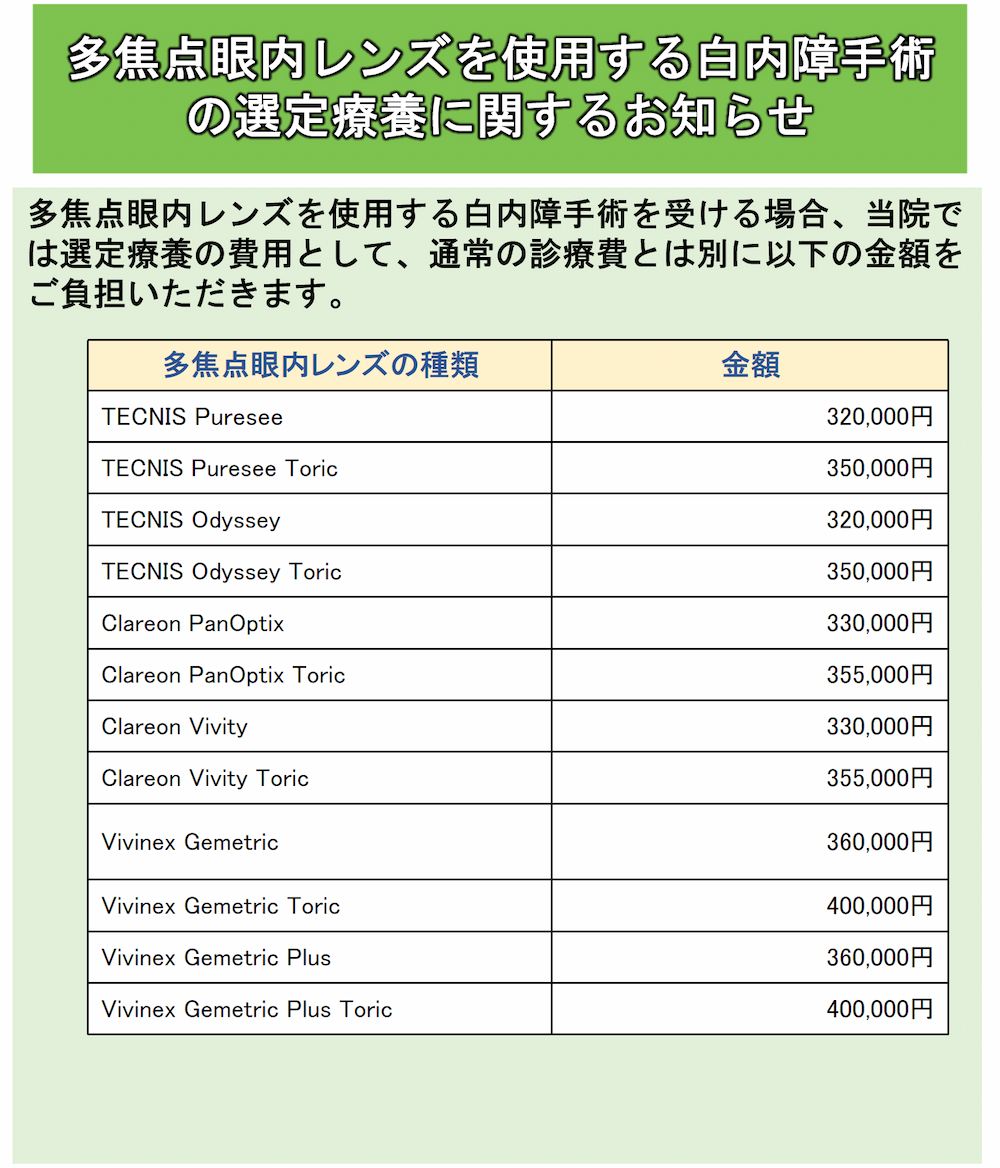 多焦点眼内レンズを使用する白内障手術の選定療養に関するお知らせ

多焦点眼内レンズを使用する白内障手術を受ける場合、当院では選定療養の費用として、通常の診療費とは別に以下の金額をご負担いただきます。

| 多焦点眼内レンズの種類 | 金額 |
|---|---|
| TECNIS Puresee | 320,000円 |
| TECNIS Puresee Toric | 350,000円 |
| TECNIS Odyssey | 320,000円 |
| TECNIS Odyssey Toric | 350,000円 |
| Clareon PanOptix | 330,000円 |
| Clareon PanOptix Toric | 355,000円 |
| Clareon Vivity | 330,000円 |
| Clareon Vivity Toric | 355,000円 |
| Vivinex Gemetric | 360,000円 |
| Vivinex Gemetric Toric | 400,000円 |
| Vivinex Gemetric Plus | 360,000円 |
| Vivinex Gemetric Plus Toric | 400,000円 |